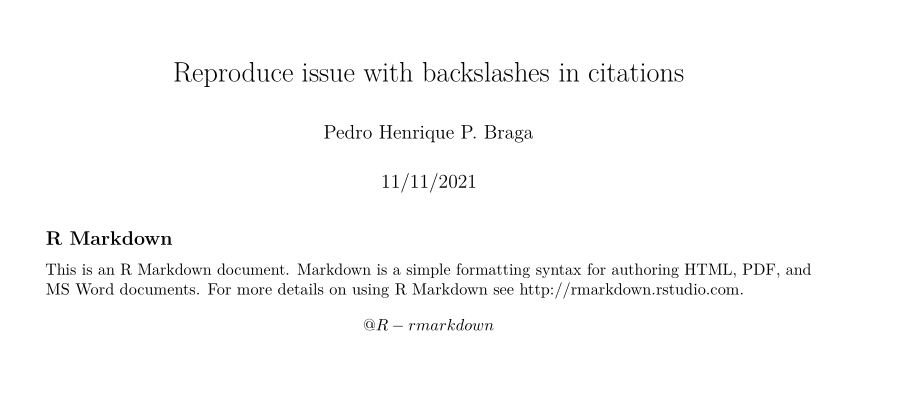 Reproduce issue with backslashes in citations

Pedro Henrique P. Braga

11/11/2021

R Markdown

This is an R Markdown document. Markdown is a simple formatting syntax for authoring HTML, PDF, and MS Word documents. For more details on using R Markdown see http://rmarkdown.rstudio.com.

$@R - rmarkdown$